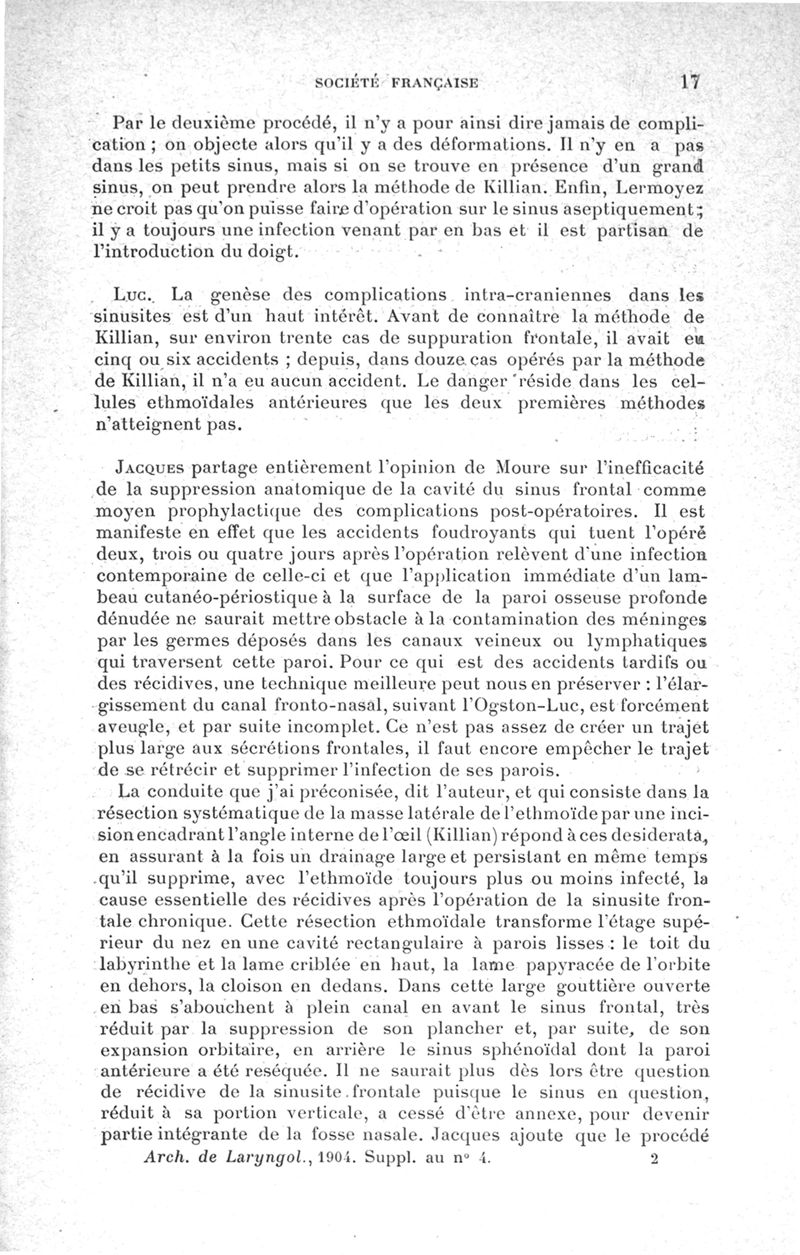 SOCIÉTÉ FRANÇAISE 17

Par le deuxième procédé, il n'y a pour ainsi dire jamais de complication ; on objecte alors qu'il y a des déformations. Il n'y en a pas dans les petits sinus, mais si on se trouve en présence d'un grand sinus, on peut prendre alors la méthode de Killian. Enfin, Lermoyez ne croit pas qu'on puisse faire d'opération sur le sinus aseptiquement ; il y a toujours une infection venant par en bas et il est partisan de l'introduction du doigt.

Luc. La genèse des complications intra-craniennes dans les sinusites est d'un haut intérêt. Avant de connaître la méthode de Killian, sur environ trente cas de suppuration frontale, il avait eu cinq ou six accidents ; depuis, dans douze cas opérés par la méthode de Killian, il n'a eu aucun accident. Le danger réside dans les cellules ethmoïdales antérieures que les deux premières méthodes n'atteignent pas.

Jacques partage entièrement l'opinion de Moure sur l'inefficacité de la suppression anatomique de la cavité du sinus frontal comme moyen prophylactique des complications post-opératoires. Il est manifeste en effet que les accidents foudroyants qui tuent l'opéré deux, trois ou quatre jours après l'opération relèvent d'une infection contemporaine de celle-ci et que l'application immédiate d'un lambeau cutanéo-périostique à la surface de la paroi osseuse profonde dénudée ne saurait mettre obstacle à la contamination des méninges par les germes déposés dans les canaux veineux ou lymphatiques qui traversent cette paroi. Pour ce qui est des accidents tardifs ou des récidives, une technique meilleure peut nous en préserver : l'élargissement du canal fronto-nasal, suivant l'Ogston-Luc, est forcément aveugle, et par suite incomplet. Ce n'est pas assez de créer un trajet plus large aux sécrétions frontales, il faut encore empêcher le trajet de se rétrécir et supprimer l'infection de ses parois.

La conduite que j'ai préconisée, dit l'auteur, et qui consiste dans la résection systématique de la masse latérale de l'ethmoïde par une incision encadrant l'angle interne de l'œil (Killian) répond à ces desiderata, en assurant à la fois un drainage large et persistant en même temps qu'il supprime, avec l'ethmoïde toujours plus ou moins infecté, la cause essentielle des récidives après l'opération de la sinusite frontale chronique. Cette résection ethmoïdale transforme l'étage supérieur du nez en une cavité rectangulaire à parois lisses : le toit du labyrinthe et la lame criblée en haut, la lame papyracée de l'orbite en dehors, la cloison en dedans. Dans cette large gouttière ouverte en bas s'abouchent à plein canal en avant le sinus frontal, très réduit par la suppression de son plancher et, par suite, de son expansion orbitaire, en arrière le sinus sphénoïdal dont la paroi antérieure a été reséquée. Il ne saurait plus dès lors être question de récidive de la sinusite frontale puisque le sinus en question, réduit à sa portion verticale, a cessé d'être annexe, pour devenir partie intégrante de la fosse nasale. Jacques ajoute que le procédé

Arch. de Laryngol., 1904. Suppl. au n° 4. 2